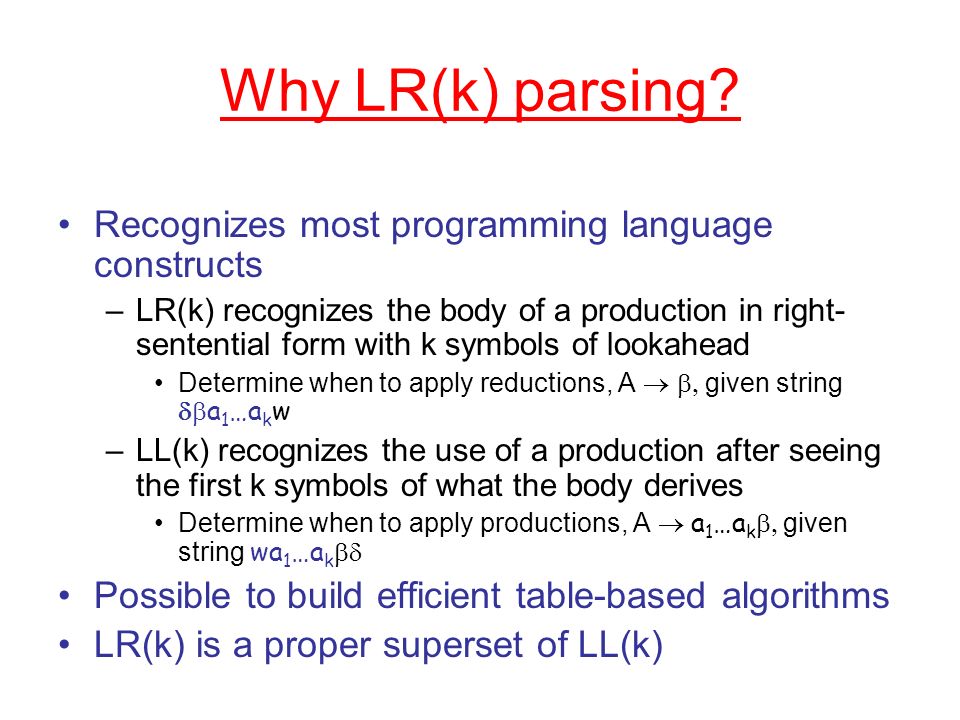 Why LR(k) parsing?

• Recognizes most programming language constructs

– LR(k) recognizes the body of a production in right-sentential form with k symbols of lookahead

• Determine when to apply reductions, $A \rightarrow \beta$, given string $\delta\beta a_1 \ldots a_k w$

– LL(k) recognizes the use of a production after seeing the first k symbols of what the body derives

• Determine when to apply productions, $A \rightarrow a_1 \ldots a_k \beta$, given string $w a_1 \ldots a_k \beta\delta$

• Possible to build efficient table-based algorithms

• LR(k) is a proper superset of LL(k)